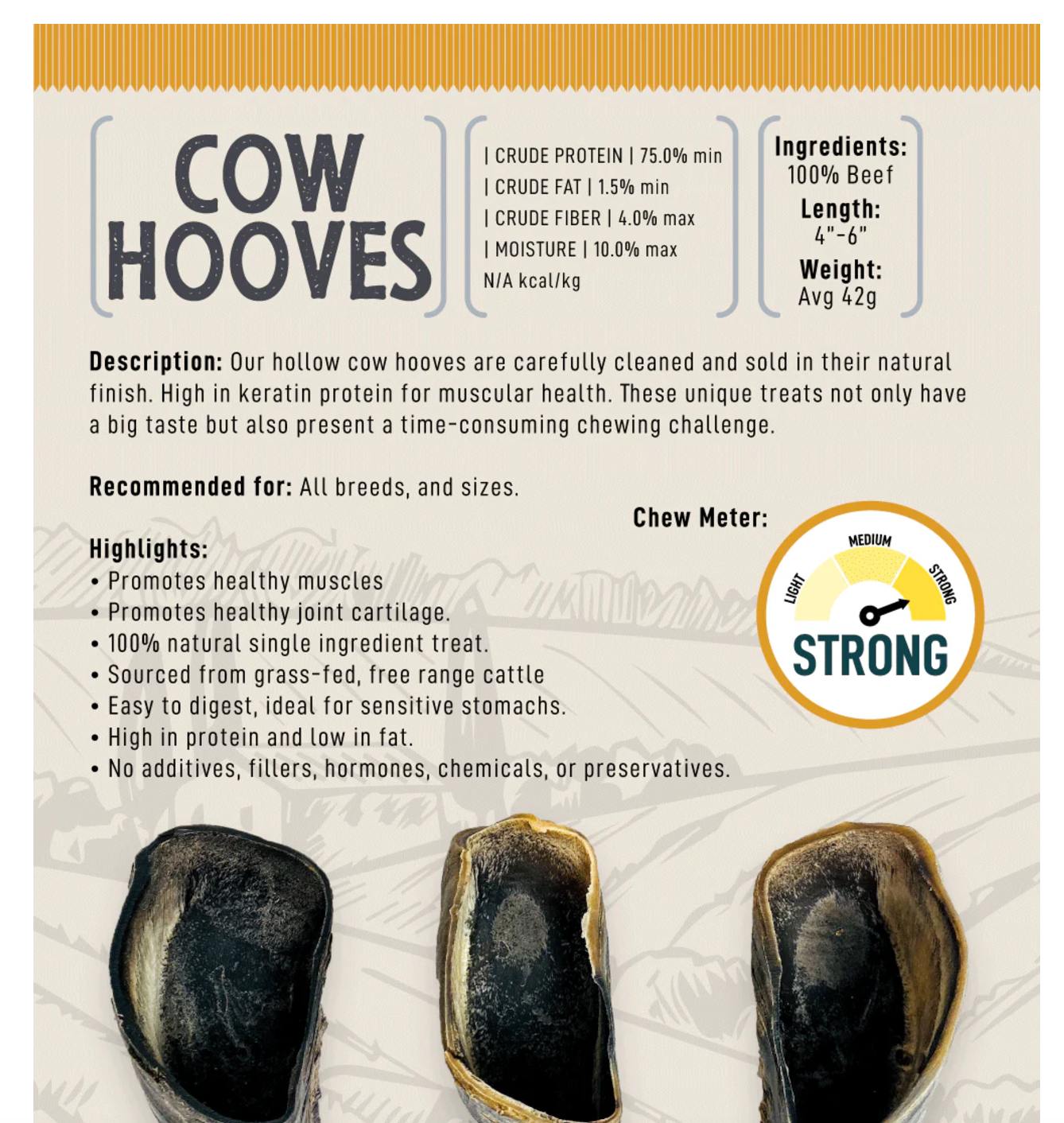 COW HOOVES

| CRUDE PROTEIN | 75.0% min
| CRUDE FAT | 1.5% min
| CRUDE FIBER | 4.0% max
| MOISTURE | 10.0% max
N/A kcal/kg

Ingredients:
100% Beef
Length:
4"-6"
Weight:
Avg 42g

Description: Our hollow cow hooves are carefully cleaned and sold in their natural finish. High in keratin protein for muscular health. These unique treats not only have a big taste but also present a time-consuming chewing challenge.

Recommended for: All breeds, and sizes.

Chew Meter:

LIGHT
MEDIUM
STRONG
STRONG

Highlights:
• Promotes healthy muscles
• Promotes healthy joint cartilage.
• 100% natural single ingredient treat.
• Sourced from grass-fed, free range cattle
• Easy to digest, ideal for sensitive stomachs.
• High in protein and low in fat.
• No additives, fillers, hormones, chemicals, or preservatives.